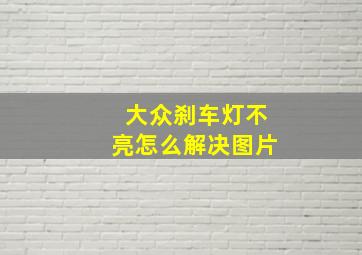 大众刹车灯不亮怎么解决图片